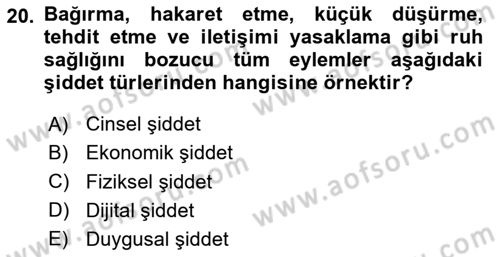 20. Bağırma, hakaret etme, küçük düşürme, tehdit etme ve iletişimi yasaklama gibi ruh sağlığını bozucu tüm eylemler aşağıdaki şiddet türlerinden hangisine örnektir?

A) Cinsel şiddet
B) Ekonomik şiddet
C) Fiziksel şiddet
D) Dijital şiddet
E) Duygusal şiddet

www.aofsoru.com